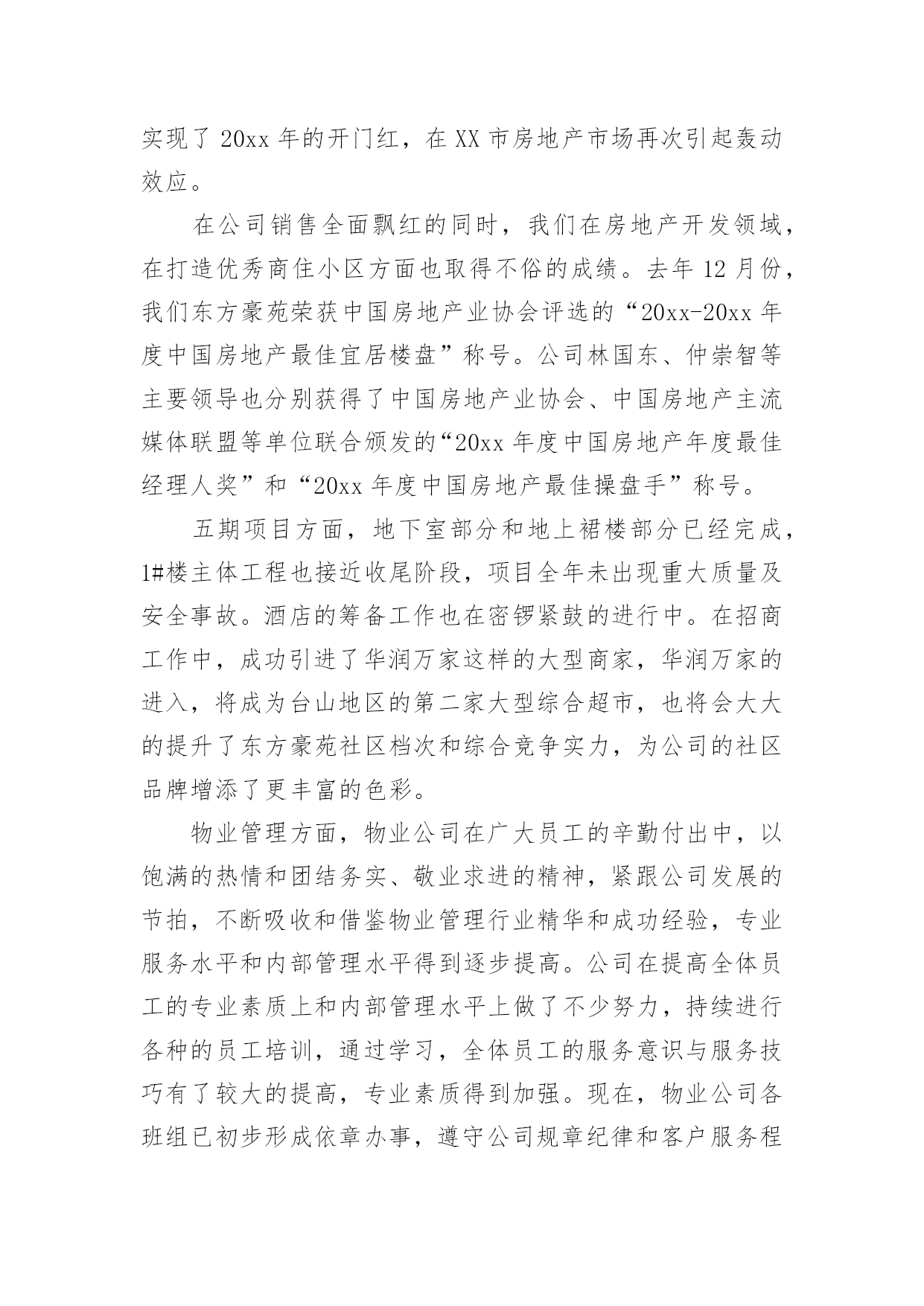 实现了 20xx 年的开门红，在 XX 市房地产市场再次引起轰动效应。

在公司销售全面飘红的同时，我们在房地产开发领域，在打造优秀商住小区方面也取得不俗的成绩。去年 12 月份，我们东方豪苑荣获中国房地产业协会评选的“20xx-20xx 年度中国房地产最佳宜居楼盘”称号。公司林国东、仲崇智等主要领导也分别获得了中国房地产业协会、中国房地产主流媒体联盟等单位联合颁发的“20xx 年度中国房地产年度最佳经理人奖”和“20xx 年度中国房地产最佳操盘手”称号。

五期项目方面，地下室部分和地上裙楼部分已经完成，1#楼主体工程也接近收尾阶段，项目全年未出现重大质量及安全事故。酒店的筹备工作也在密锣紧鼓的进行中。在招商工作中，成功引进了华润万家这样的大型商家，华润万家的进入，将成为台山地区的第二家大型综合超市，也将会大大的提升了东方豪苑社区档次和综合竞争实力，为公司的社区品牌增添了更丰富的色彩。

物业管理方面，物业公司在广大员工的辛勤付出中，以饱满的热情和团结务实、敬业求进的精神，紧跟公司发展的节拍，不断吸收和借鉴物业管理行业精华和成功经验，专业服务水平和内部管理水平得到逐步提高。公司在提高全体员工的专业素质上和内部管理水平上做了不少努力，持续进行各种的员工培训，通过学习，全体员工的服务意识与服务技巧有了较大的提高，专业素质得到加强。现在，物业公司各班组已初步形成依章办事，遵守公司规章纪律和客户服务程